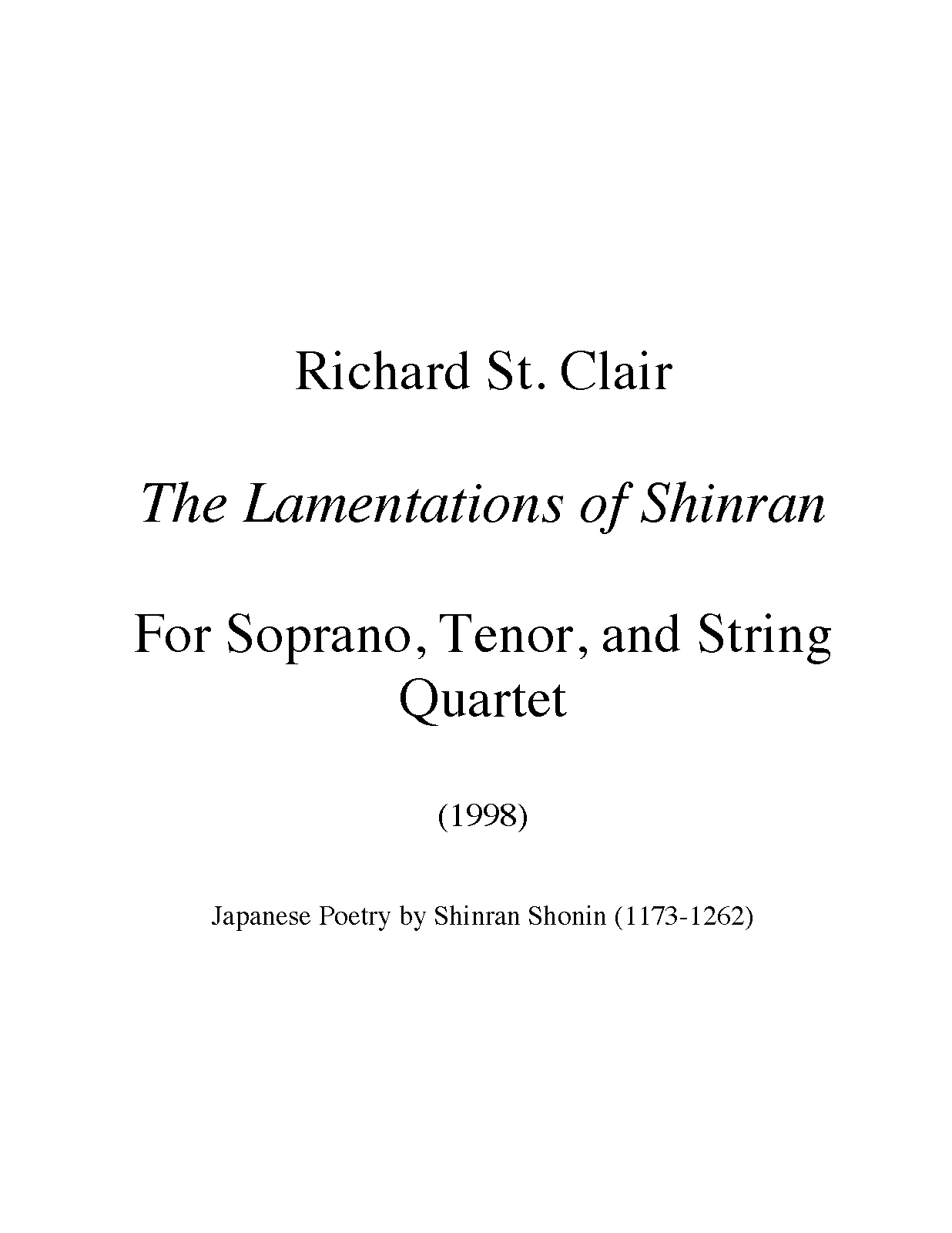 Richard St. Clair

The Lamentations of Shinran

For Soprano, Tenor, and String Quartet

(1998)

Japanese Poetry by Shinran Shonin (1173-1262)